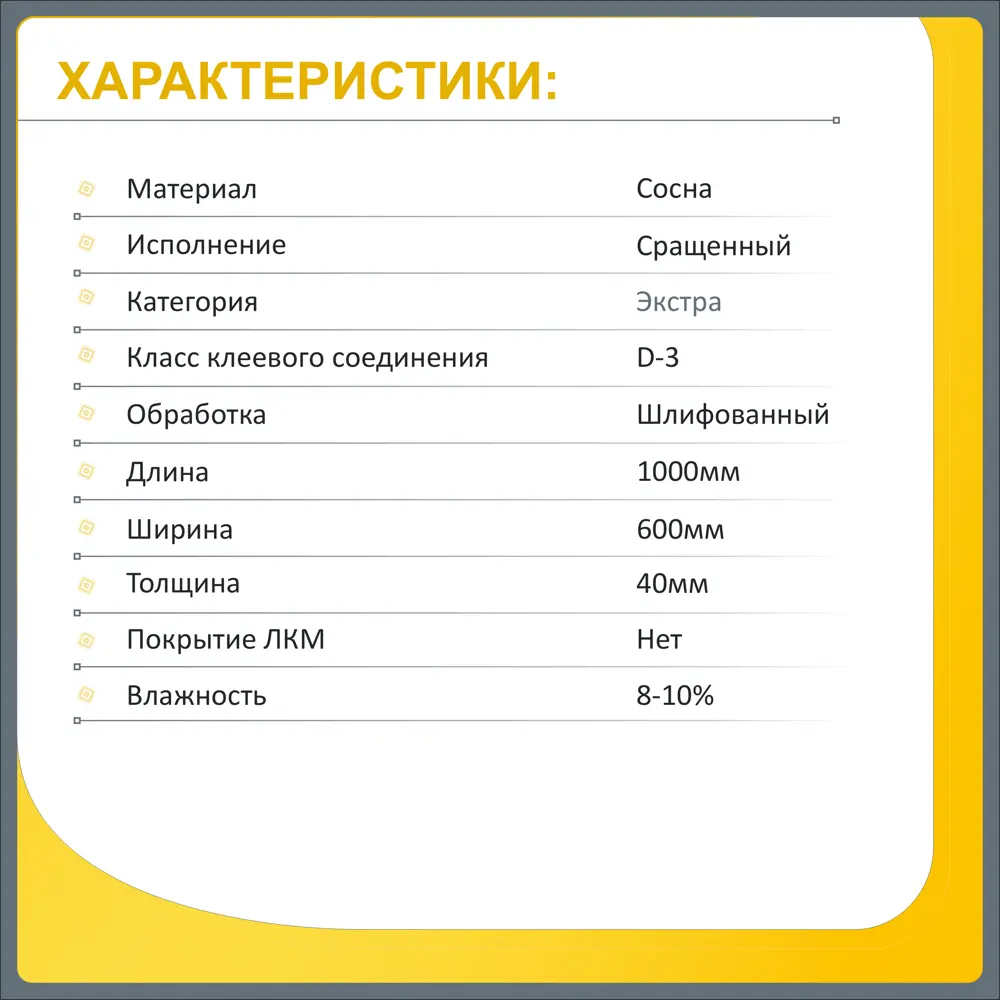 ХАРАКТЕРИСТИКИ:

| | |
|---|---|
| Материал | Сосна |
| Исполнение | Сращенный |
| Категория | Экстра |
| Класс клеевого соединения | D-3 |
| Обработка | Шлифованный |
| Длина | 1000мм |
| Ширина | 600мм |
| Толщина | 40мм |
| Покрытие ЛКМ | Нет |
| Влажность | 8-10% |